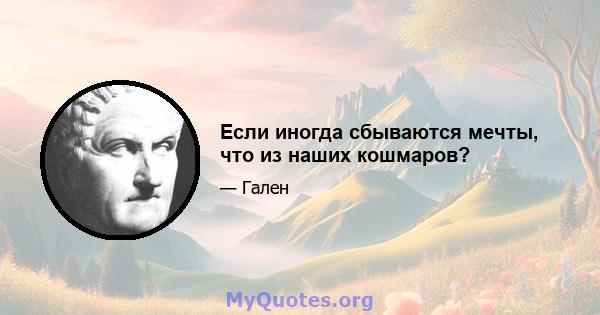 Если иногда сбываются мечты, что из наших кошмаров?

— Гален

MyQuotes.org